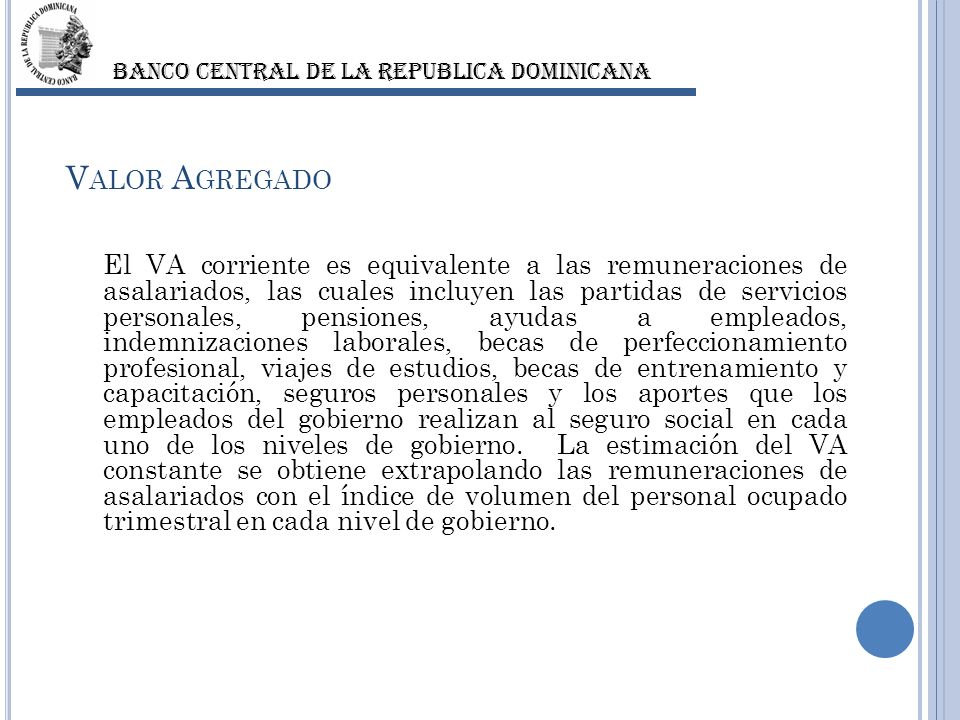 BANCO CENTRAL DE LA REPUBLICA DOMINICANA

BANCO CENTRAL DE LA REPUBLICA DOMINICANA

VALOR AGREGADO

El VA corriente es equivalente a las remuneraciones de asalariados, las cuales incluyen las partidas de servicios personales, pensiones, ayudas a empleados, indemnizaciones laborales, becas de perfeccionamiento profesional, viajes de estudios, becas de entrenamiento y capacitación, seguros personales y los aportes que los empleados del gobierno realizan al seguro social en cada uno de los niveles de gobierno. La estimación del VA constante se obtiene extrapolando las remuneraciones de asalariados con el índice de volumen del personal ocupado trimestral en cada nivel de gobierno.